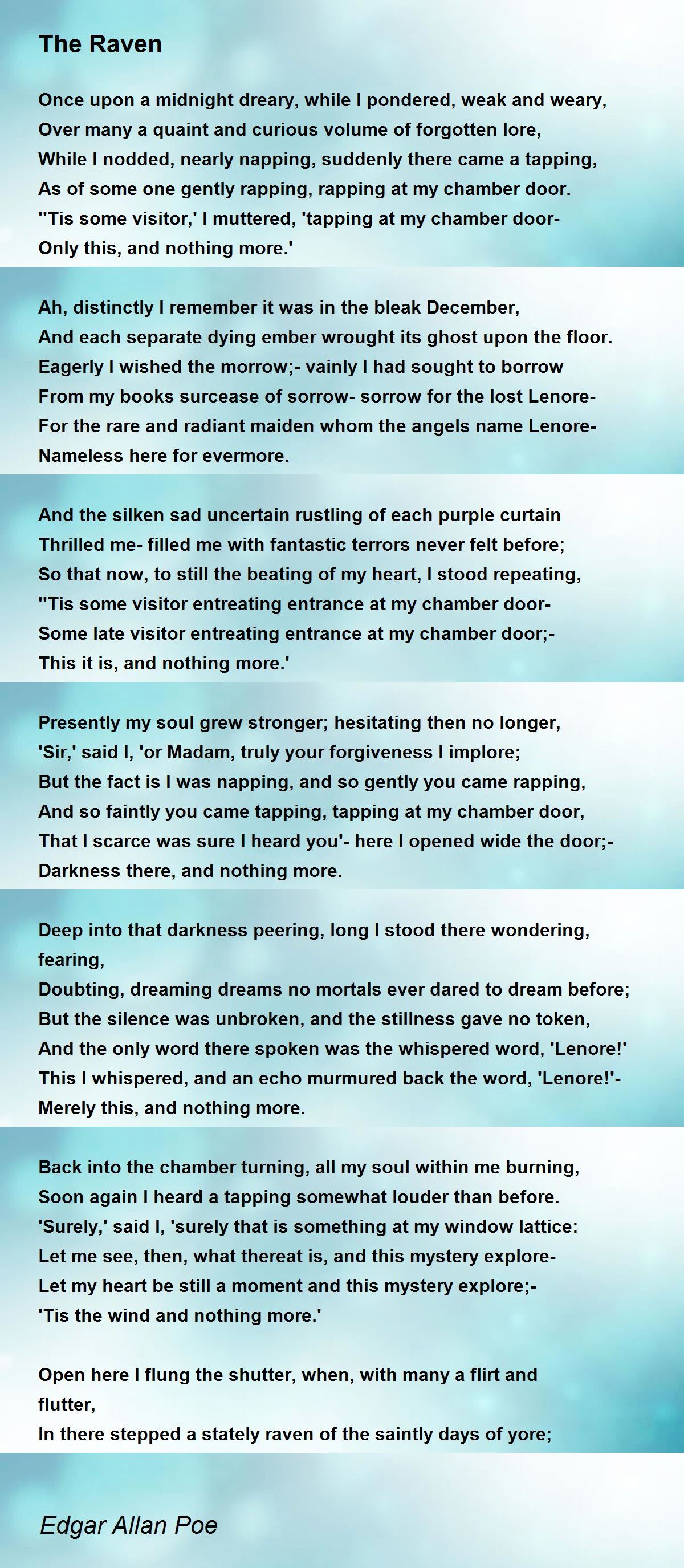 The Raven

Once upon a midnight dreary, while I pondered, weak and weary,
Over many a quaint and curious volume of forgotten lore,
While I nodded, nearly napping, suddenly there came a tapping,
As of some one gently rapping, rapping at my chamber door.
''Tis some visitor,' I muttered, 'tapping at my chamber door-
Only this, and nothing more.'

Ah, distinctly I remember it was in the bleak December,
And each separate dying ember wrought its ghost upon the floor.
Eagerly I wished the morrow;- vainly I had sought to borrow
From my books surcease of sorrow- sorrow for the lost Lenore-
For the rare and radiant maiden whom the angels name Lenore-
Nameless here for evermore.

And the silken sad uncertain rustling of each purple curtain
Thrilled me- filled me with fantastic terrors never felt before;
So that now, to still the beating of my heart, I stood repeating,
''Tis some visitor entreating entrance at my chamber door-
Some late visitor entreating entrance at my chamber door;-
This it is, and nothing more.'

Presently my soul grew stronger; hesitating then no longer,
'Sir,' said I, 'or Madam, truly your forgiveness I implore;
But the fact is I was napping, and so gently you came rapping,
And so faintly you came tapping, tapping at my chamber door,
That I scarce was sure I heard you'- here I opened wide the door;-
Darkness there, and nothing more.

Deep into that darkness peering, long I stood there wondering, fearing,
Doubting, dreaming dreams no mortals ever dared to dream before;
But the silence was unbroken, and the stillness gave no token,
And the only word there spoken was the whispered word, 'Lenore!'
This I whispered, and an echo murmured back the word, 'Lenore!'-
Merely this, and nothing more.

Back into the chamber turning, all my soul within me burning,
Soon again I heard a tapping somewhat louder than before.
'Surely,' said I, 'surely that is something at my window lattice:
Let me see, then, what thereat is, and this mystery explore-
Let my heart be still a moment and this mystery explore;-
'Tis the wind and nothing more.'

Open here I flung the shutter, when, with many a flirt and flutter,
In there stepped a stately raven of the saintly days of yore;

Edgar Allan Poe